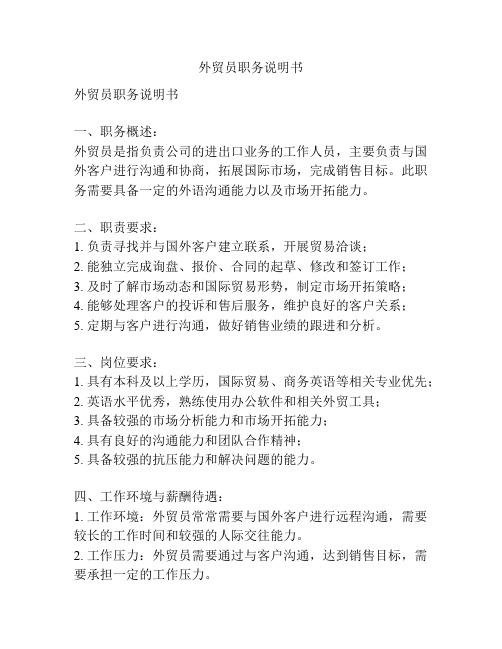 外贸员职务说明书

外贸员职务说明书

一、职务概述：
外贸员是指负责公司的进出口业务的工作人员，主要负责与国外客户进行沟通和协商，拓展国际市场，完成销售目标。此职务需要具备一定的外语沟通能力以及市场开拓能力。

二、职责要求：
1. 负责寻找并与国外客户建立联系，开展贸易洽谈；
2. 能独立完成询盘、报价、合同的起草、修改和签订工作；
3. 及时了解市场动态和国际贸易形势，制定市场开拓策略；
4. 能够处理客户的投诉和售后服务，维护良好的客户关系；
5. 定期与客户进行沟通，做好销售业绩的跟进和分析。

三、岗位要求：
1. 具有本科及以上学历，国际贸易、商务英语等相关专业优先；
2. 英语水平优秀，熟练使用办公软件和相关外贸工具；
3. 具备较强的市场分析能力和市场开拓能力；
4. 具有良好的沟通能力和团队合作精神；
5. 具备较强的抗压能力和解决问题的能力。

四、工作环境与薪酬待遇：
1. 工作环境：外贸员常常需要与国外客户进行远程沟通，需要较长的工作时间和较强的人际交往能力。
2. 工作压力：外贸员需要通过与客户沟通，达到销售目标，需要承担一定的工作压力。